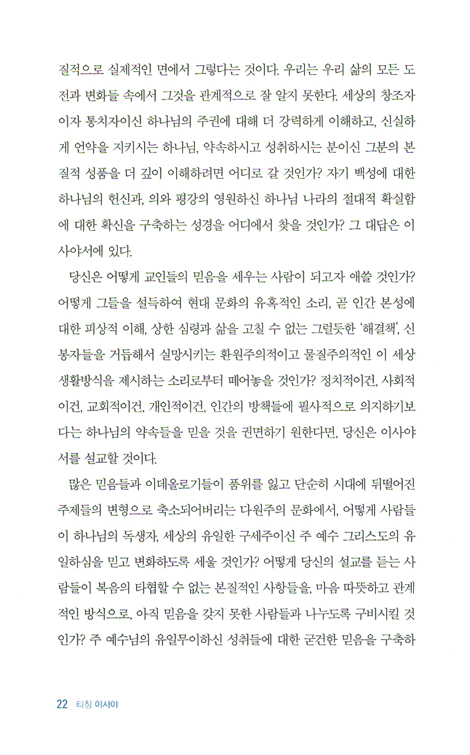 질적으로 실제적인 면에서 그렇다는 것이다. 우리는 우리 삶의 모든 도전과 변화들 속에서 그것을 관계적으로 잘 알지 못한다. 세상의 창조자이자 통치자이신 하나님의 주권에 대해 더 강력하게 이해하고, 신실하게 언약을 지키시는 하나님, 약속하시고 성취하시는 분이신 그분의 본질적 성품을 더 깊이 이해하려면 어디로 갈 것인가? 자기 백성에 대한 하나님의 헌신과, 의와 평강의 영원하신 하나님 나라의 절대적 확실함에 대한 확신을 구축하는 성경을 어디에서 찾을 것인가? 그 대답은 이사야서에 있다.

당신은 어떻게 교인들의 믿음을 세우는 사람이 되고자 애쓸 것인가? 어떻게 그들을 설득하여 현대 문화의 유혹적인 소리, 곧 인간 본성에 대한 피상적 이해, 상한 심령과 삶을 고칠 수 없는 그럴듯한 '해결책', 신봉자들을 거듭해서 실망시키는 환원주의적이고 물질주의적인 이 세상 생활방식을 제시하는 소리로부터 떼어놓을 것인가? 정치적이건, 사회적이건, 교회적이건, 개인적이건, 인간의 방책들에 필사적으로 의지하기보다는 하나님의 약속들을 믿을 것을 권면하기 원한다면, 당신은 이사야서를 설교할 것이다.

많은 믿음들과 이데올로기들이 품위를 잃고 단순히 시대에 뒤떨어진 주제들의 변형으로 축소되어버리는 다원주의 문화에서, 어떻게 사람들이 하나님의 독생자, 세상의 유일한 구세주이신 주 예수 그리스도의 유일하심을 믿고 변화하도록 세울 것인가? 어떻게 당신의 설교를 듣는 사람들이 복음의 타협할 수 없는 본질적인 사항들을, 마음 따뜻하고 관계적인 방식으로, 아직 믿음을 갖지 못한 사람들과 나누도록 구비시킬 것인가? 주 예수님의 유일무이하신 성취들에 대한 굳건한 믿음을 구축하

22 티칭 이사야